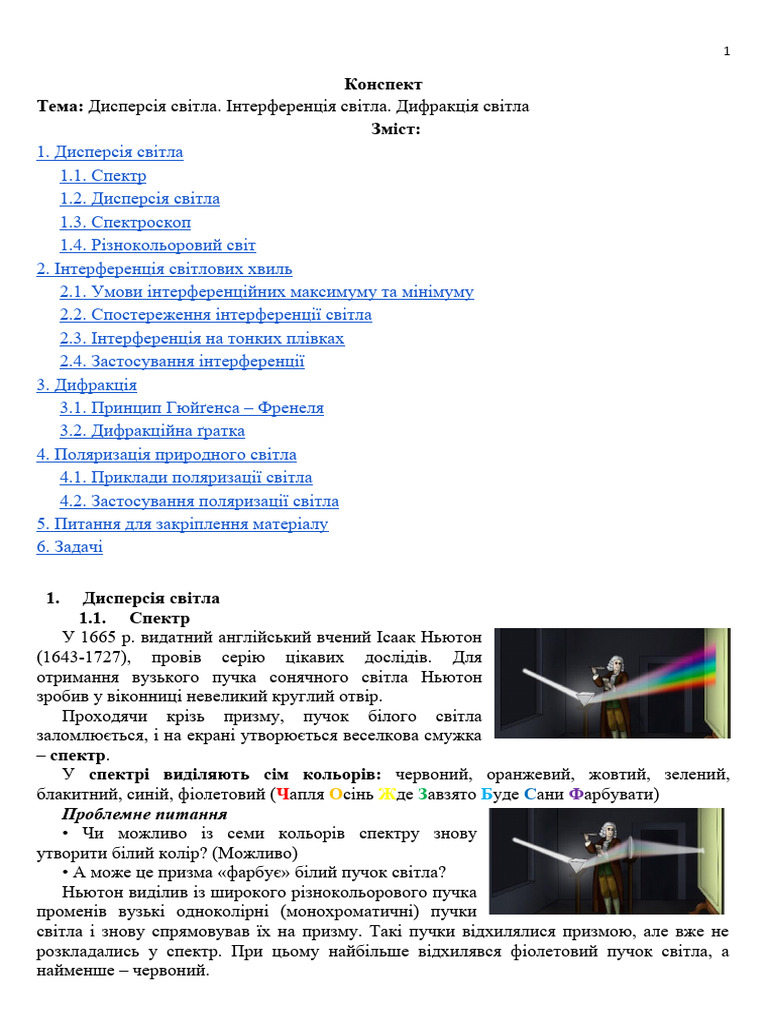 1

Конспект
Тема: Дисперсія світла. Інтерференція світла. Дифракція світла
Зміст:

1. Дисперсія світла
1.1. Спектр
1.2. Дисперсія світла
1.3. Спектроскоп
1.4. Різнокольоровий світ
2. Інтерференція світлових хвиль
2.1. Умови інтерференційних максимуму та мінімуму
2.2. Спостереження інтерференції світла
2.3. Інтерференція на тонких плівках
2.4. Застосування інтерференції
3. Дифракція
3.1. Принцип Гюйгенса – Френеля
3.2. Дифракційна ґратка
4. Поляризація природного світла
4.1. Приклади поляризації світла
4.2. Застосування поляризації світла
5. Питання для закріплення матеріалу
6. Задачі

1. Дисперсія світла
1.1. Спектр

У 1665 р. видатний англійський вчений Ісаак Ньютон (1643-1727), провів серію цікавих дослідів. Для отримання вузького пучка сонячного світла Ньютон зробив у віконниці невеликий круглий отвір.

Проходячи крізь призму, пучок білого світла заломлюється, і на екрані утворюється веселкова смужка – спектр.

У спектрі виділяють сім кольорів: червоний, оранжевий, жовтий, зелений, блакитний, синій, фіолетовий (Чапля Осінь Жде Завзято Буде Сани Фарбувати)

Проблемне питання
• Чи можливо із семи кольорів спектру знову утворити білий колір? (Можливо)
• А може це призма «фарбує» білий пучок світла?

Ньютон виділив із широкого різнокольорового пучка променів вузькі одноколірні (монохроматичні) пучки світла і знову спрямовував їх на призму. Такі пучки відхилялися призмою, але вже не розкладались у спектр. При цьому найбільше відхилявся фіолетовий пучок світла, а найменше – червоний.